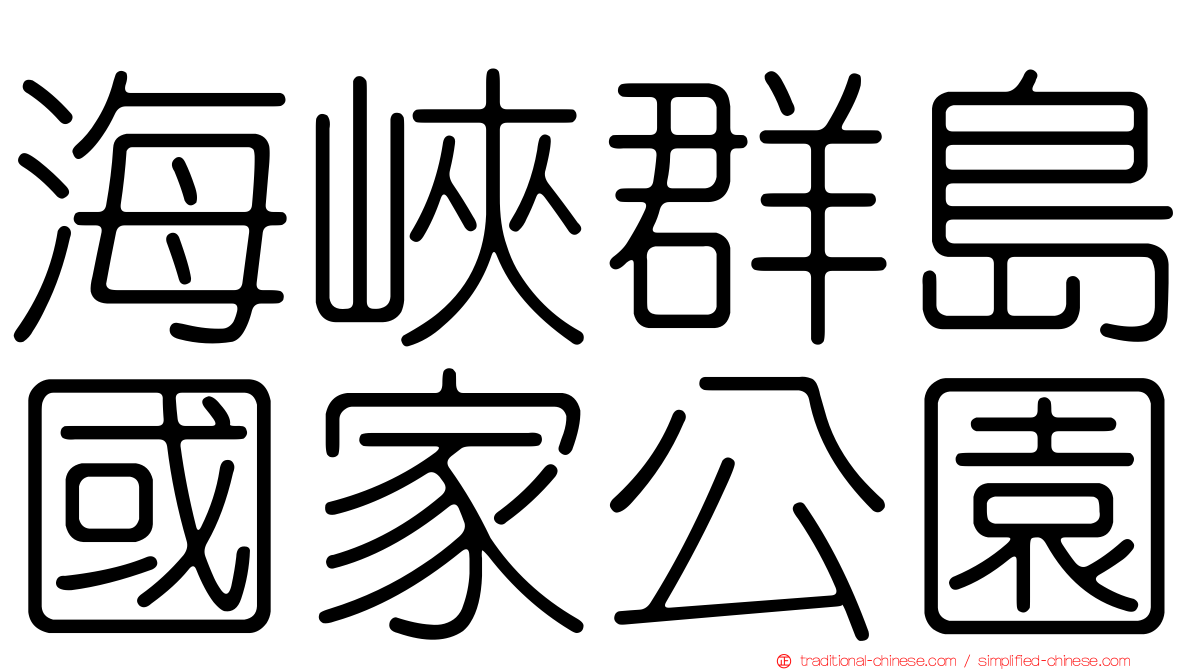 海峽群島
國家公園

traditional-chinese.com / simplified-chinese.com